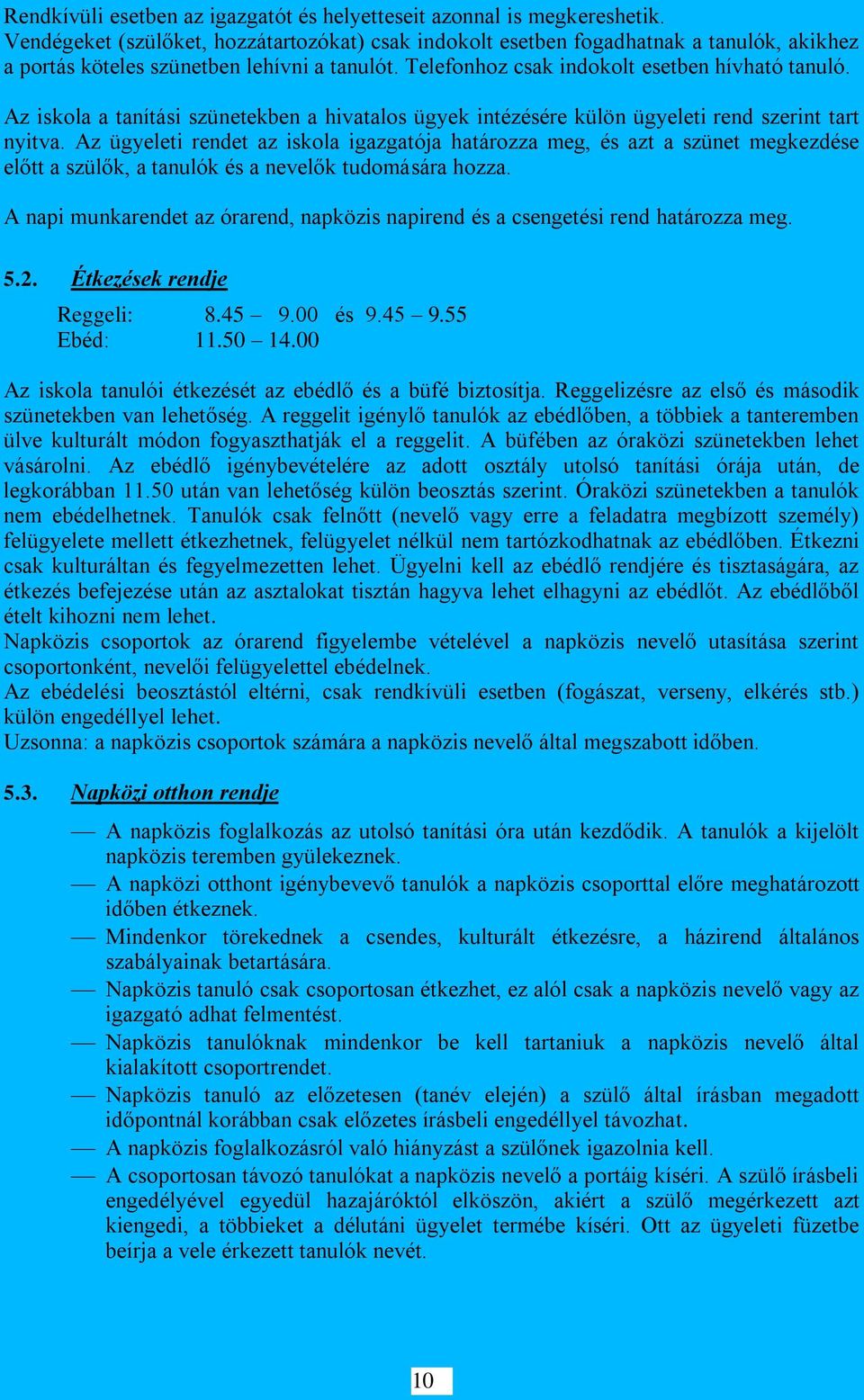 Rendkívüli esetben az igazgatót és helyetteseit azonnal is megkereshetik.
Vendégeket (szülőket, hozzátartozókat) csak indokolt esetben fogadhatnak a tanulók, akikhez a portás köteles szünetben lehívni a tanulót. Telefonhoz csak indokolt esetben hívható tanuló.

Az iskola a tanítási szünetekben a hivatalos ügyek intézésére külön ügyeleti rend szerint tart nyitva. Az ügyeleti rendet az iskola igazgatója határozza meg, és azt a szünet megkezdése előtt a szülők, a tanulók és a nevelők tudomására hozza.

A napi munkarendet az órarend, napközis napirend és a csengetési rend határozza meg.

5.2. Étkezések rendje

Reggeli: 8.45 – 9.00 és 9.45 – 9.55
Ebéd: 11.50 – 14.00

Az iskola tanulói étkezését az ebédlő és a büfé biztosítja. Reggelizésre az első és második szünetekben van lehetőség. A reggelit igénylő tanulók az ebédlőben, a többiek a tanteremben ülve kulturált módon fogyaszthatják el a reggelit. A büfében az óraközi szünetekben lehet vásárolni. Az ebédlő igénybevételére az adott osztály utolsó tanítási órája után, de legkorábban 11.50 után van lehetőség külön beosztás szerint. Óraközi szünetekben a tanulók nem ebédelhetnek. Tanulók csak felnőtt (nevelő vagy erre a feladatra megbízott személy) felügyelete mellett étkezhetnek, felügyelet nélkül nem tartózkodhatnak az ebédlőben. Étkezni csak kulturáltan és fegyelmezetten lehet. Ügyelni kell az ebédlő rendjére és tisztaságára, az étkezés befejezése után az asztalokat tisztán hagyva lehet elhagyni az ebédlőt. Az ebédlőből ételt kihozni nem lehet.
Napközis csoportok az órarend figyelembe vételével a napközis nevelő utasítása szerint csoportonként, nevelői felügyelettel ebédelnek.
Az ebédelési beosztástól eltérni, csak rendkívüli esetben (fogászat, verseny, elkérés stb.) külön engedéllyel lehet.
Uzsonna: a napközis csoportok számára a napközis nevelő által megszabott időben.

5.3. Napközi otthon rendje

— A napközis foglalkozás az utolsó tanítási óra után kezdődik. A tanulók a kijelölt napközis teremben gyülekeznek.
— A napközi otthont igénybevevő tanulók a napközis csoporttal előre meghatározott időben étkeznek.
— Mindenkor törekednek a csendes, kulturált étkezésre, a házirend általános szabályainak betartására.
— Napközis tanuló csak csoportosan étkezhet, ez alól csak a napközis nevelő vagy az igazgató adhat felmentést.
— Napközis tanulóknak mindenkor be kell tartaniuk a napközis nevelő által kialakított csoportrendet.
— Napközis tanuló az előzetesen (tanév elején) a szülő által írásban megadott időpontnál korábban csak előzetes írásbeli engedéllyel távozhat.
— A napközis foglalkozásról való hiányzást a szülőnek igazolnia kell.
— A csoportosan távozó tanulókat a napközis nevelő a portáig kíséri. A szülő írásbeli engedélyével egyedül hazajáróktól elköszön, akiért a szülő megérkezett azt kiengedi, a többieket a délutáni ügyelet termébe kíséri. Ott az ügyeleti füzetbe beírja a vele érkezett tanulók nevét.

10